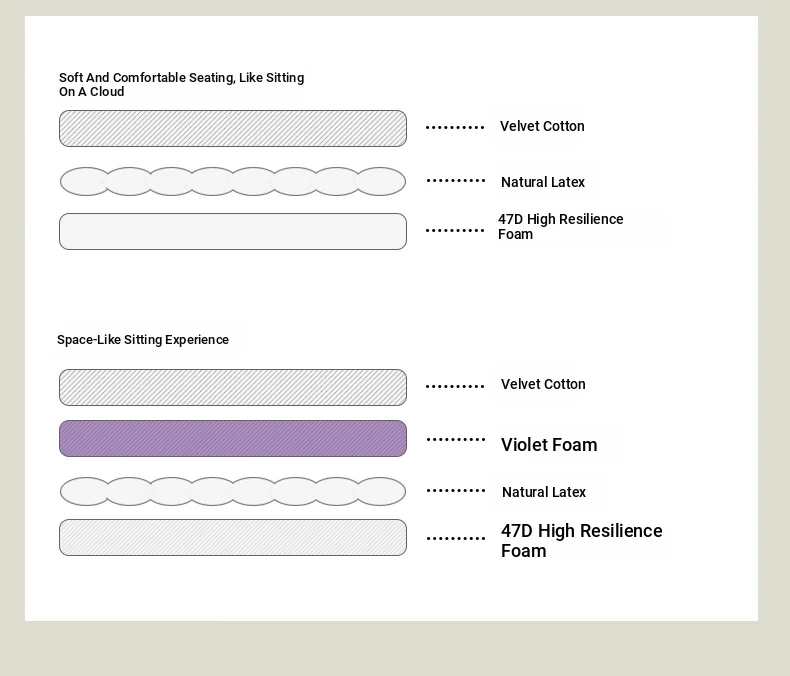 Soft And Comfortable Seating, Like Sitting On A Cloud

Velvet Cotton

Natural Latex

47D High Resilience Foam

Space-Like Sitting Experience

Velvet Cotton

Violet Foam

Natural Latex

47D High Resilience Foam